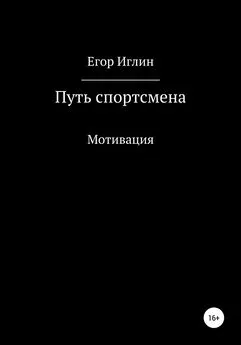 Егор Иглин

Путь спортсмена

Мотивация

16+